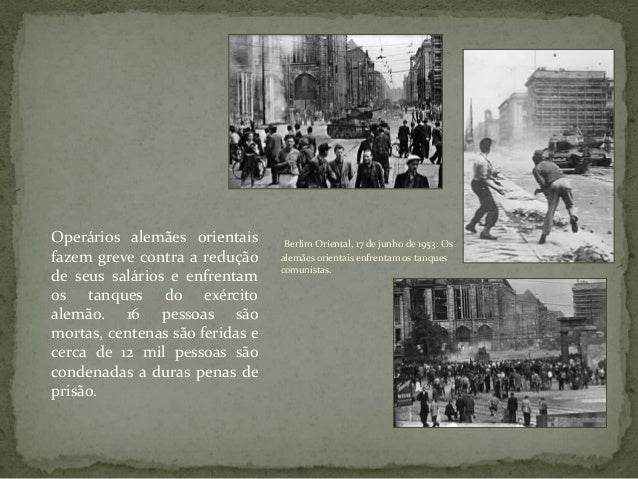 Operários alemães orientais fazem greve contra a redução de seus salários e enfrentam os tanques do exército alemão. 16 pessoas são mortas, centenas são feridas e cerca de 12 mil pessoas são condenadas a duras penas de prisão.

Berlim Oriental, 17 de junho de 1953: Os alemães orientais enfrentam os tanques comunistas.